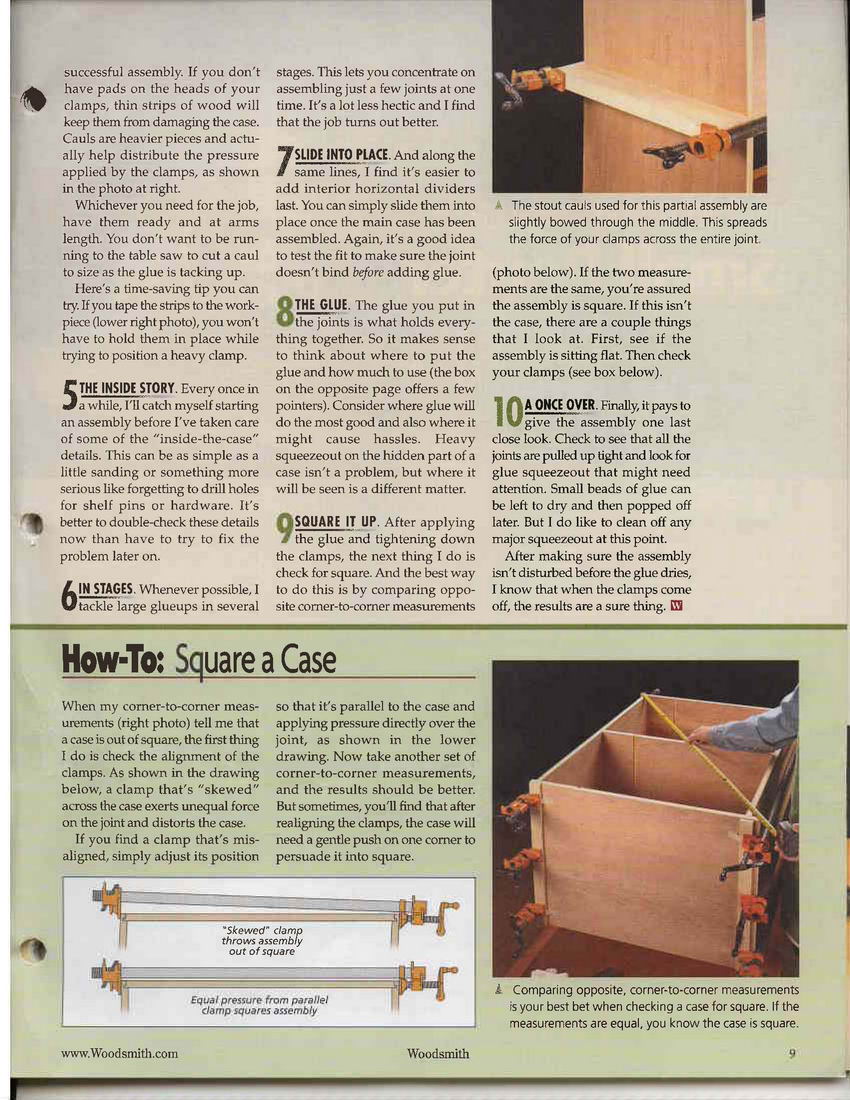 successful assembly. If you don't have pads on the heads of your clamps, thin strips of wood will keep them from damaging the case. Cauls are heavier pieces and actually help distribute the pressure applied by the clamps, as shown in the photo at right.

Whichever you need for the job, have them ready and at arms length. You don't want to be running to the table saw to cut a caul to size as the glue is tacking up.

Here's a time-saving tip you can try. If you tape the strips to the workpiece (lower right photo), you won't have to hold them in place while trying to position a heavy clamp.

5 THE INSIDE STORY. Every once in a while, I'll catch myself starting an assembly before I've taken care of some of the "inside-the-case" details. This can be as simple as a little sanding or something more serious like forgetting to drill holes for shelf pins or hardware. It's better to double-check these details now than have to try to fix the problem later on.

6 IN STAGES. Whenever possible, I tackle large glueups in several stages. This lets you concentrate on assembling just a few joints at one time. It's a lot less hectic and I find that the job turns out better.

7 SLIDE INTO PLACE. And along the same lines, I find it's easier to add interior horizontal dividers last. You can simply slide them into place once the main case has been assembled. Again, it's a good idea to test the fit to make sure the joint doesn't bind before adding glue.

8 THE GLUE. The glue you put in the joints is what holds everything together. So it makes sense to think about where to put the glue and how much to use (the box on the opposite page offers a few pointers). Consider where glue will do the most good and also where it might cause hassles. Heavy squeezeout on the hidden part of a case isn't a problem, but where it will be seen is a different matter.

9 SQUARE IT UP. After applying the glue and tightening down the clamps, the next thing I do is check for square. And the best way to do this is by comparing opposite corner-to-corner measurements

The stout cauls used for this partial assembly are slightly bowed through the middle. This spreads the force of your clamps across the entire joint.

(photo below). If the two measurements are the same, you're assured the assembly is square. If this isn't the case, there are a couple things that I look at. First, see if the assembly is sitting flat. Then check your clamps (see box below).

10 A ONCE OVER. Finally, it pays to give the assembly one last close look. Check to see that all the joints are pulled up tight and look for glue squeezeout that might need attention. Small beads of glue can be left to dry and then popped off later. But I do like to clean off any major squeezeout at this point.

After making sure the assembly isn't disturbed before the glue dries, I know that when the clamps come off, the results are a sure thing. W

How-To: Square a Case

When my corner-to-corner measurements (right photo) tell me that a case is out of square, the first thing I do is check the alignment of the clamps. As shown in the drawing below, a clamp that's "skewed" across the case exerts unequal force on the joint and distorts the case.

If you find a clamp that's misaligned, simply adjust its position so that it's parallel to the case and applying pressure directly over the joint, as shown in the lower drawing. Now take another set of corner-to-corner measurements, and the results should be better. But sometimes, you'll find that after realigning the clamps, the case will need a gentle push on one corner to persuade it into square.

"Skewed" clamp throws assembly out of square

Equal pressure from parallel clamp squares assembly

Comparing opposite, corner-to-corner measurements is your best bet when checking a case for square. If the measurements are equal, you know the case is square.

www.Woodsmith.com Woodsmith 9